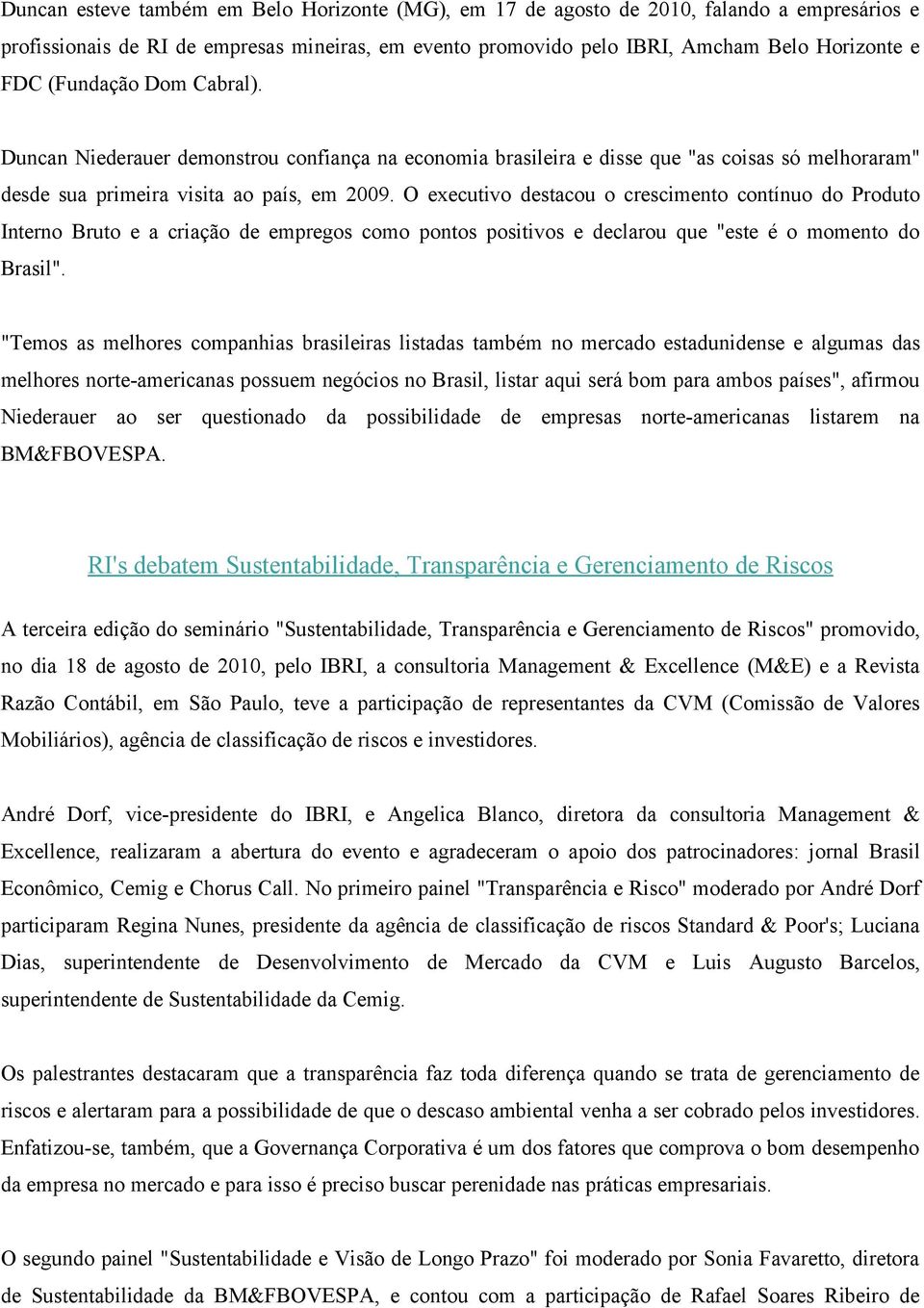 Duncan esteve também em Belo Horizonte (MG), em 17 de agosto de 2010, falando a empresários e profissionais de RI de empresas mineiras, em evento promovido pelo IBRI, Amcham Belo Horizonte e FDC (Fundação Dom Cabral).

Duncan Niederauer demonstrou confiança na economia brasileira e disse que "as coisas só melhoraram" desde sua primeira visita ao país, em 2009. O executivo destacou o crescimento contínuo do Produto Interno Bruto e a criação de empregos como pontos positivos e declarou que "este é o momento do Brasil".

"Temos as melhores companhias brasileiras listadas também no mercado estadunidense e algumas das melhores norte-americanas possuem negócios no Brasil, listar aqui será bom para ambos países", afirmou Niederauer ao ser questionado da possibilidade de empresas norte-americanas listarem na BM&FBOVESPA.

RI's debatem Sustentabilidade, Transparência e Gerenciamento de Riscos

A terceira edição do seminário "Sustentabilidade, Transparência e Gerenciamento de Riscos" promovido, no dia 18 de agosto de 2010, pelo IBRI, a consultoria Management & Excellence (M&E) e a Revista Razão Contábil, em São Paulo, teve a participação de representantes da CVM (Comissão de Valores Mobiliários), agência de classificação de riscos e investidores.

André Dorf, vice-presidente do IBRI, e Angelica Blanco, diretora da consultoria Management & Excellence, realizaram a abertura do evento e agradeceram o apoio dos patrocinadores: jornal Brasil Econômico, Cemig e Chorus Call. No primeiro painel "Transparência e Risco" moderado por André Dorf participaram Regina Nunes, presidente da agência de classificação de riscos Standard & Poor's; Luciana Dias, superintendente de Desenvolvimento de Mercado da CVM e Luis Augusto Barcelos, superintendente de Sustentabilidade da Cemig.

Os palestrantes destacaram que a transparência faz toda diferença quando se trata de gerenciamento de riscos e alertaram para a possibilidade de que o descaso ambiental venha a ser cobrado pelos investidores. Enfatizou-se, também, que a Governança Corporativa é um dos fatores que comprova o bom desempenho da empresa no mercado e para isso é preciso buscar perenidade nas práticas empresariais.

O segundo painel "Sustentabilidade e Visão de Longo Prazo" foi moderado por Sonia Favaretto, diretora de Sustentabilidade da BM&FBOVESPA, e contou com a participação de Rafael Soares Ribeiro de